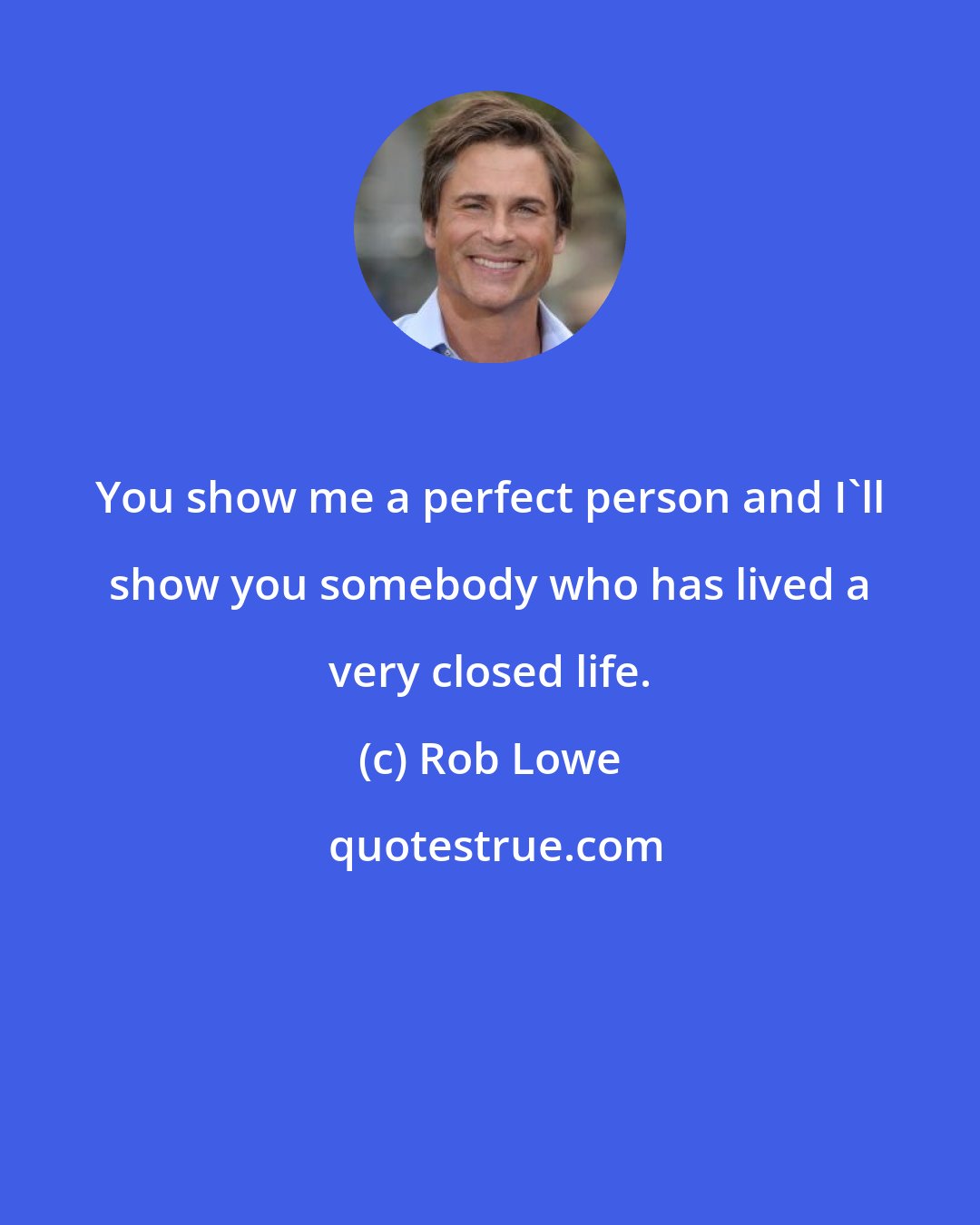 You show me a perfect person and I`ll show you somebody who has lived a very closed life.

(c) Rob Lowe

quotestrue.com